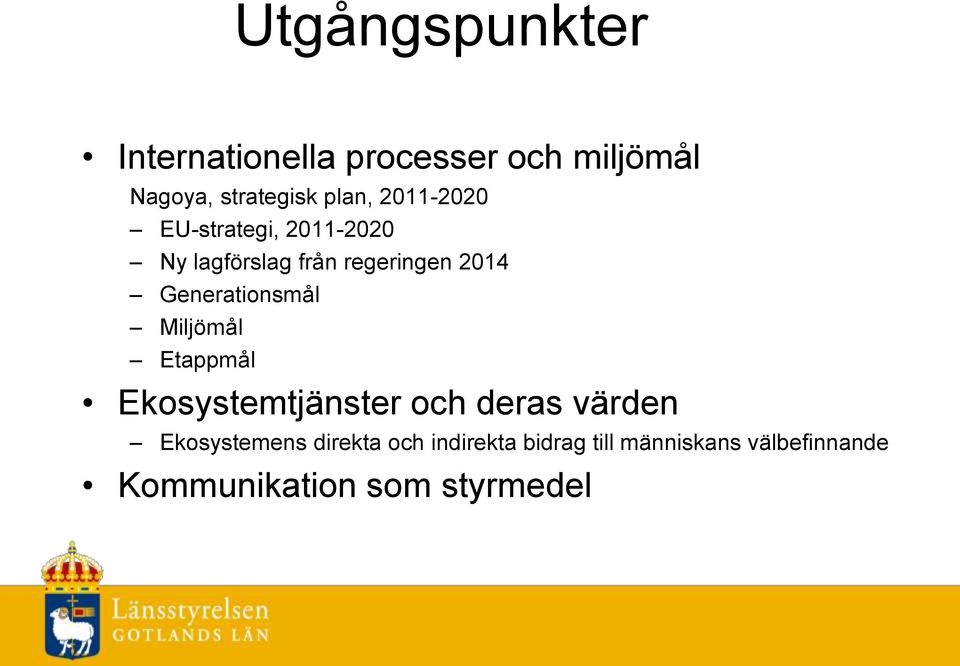 Utgångspunkter

• Internationella processer och miljömål
Nagoya, strategisk plan, 2011-2020
– EU-strategi, 2011-2020
– Ny lagförslag från regeringen 2014
– Generationsmål
– Miljömål
– Etappmål

• Ekosystemtjänster och deras värden
– Ekosystemens direkta och indirekta bidrag till människans välbefinnande

• Kommunikation som styrmedel

Länsstyrelsen
GOTLANDS LÄN